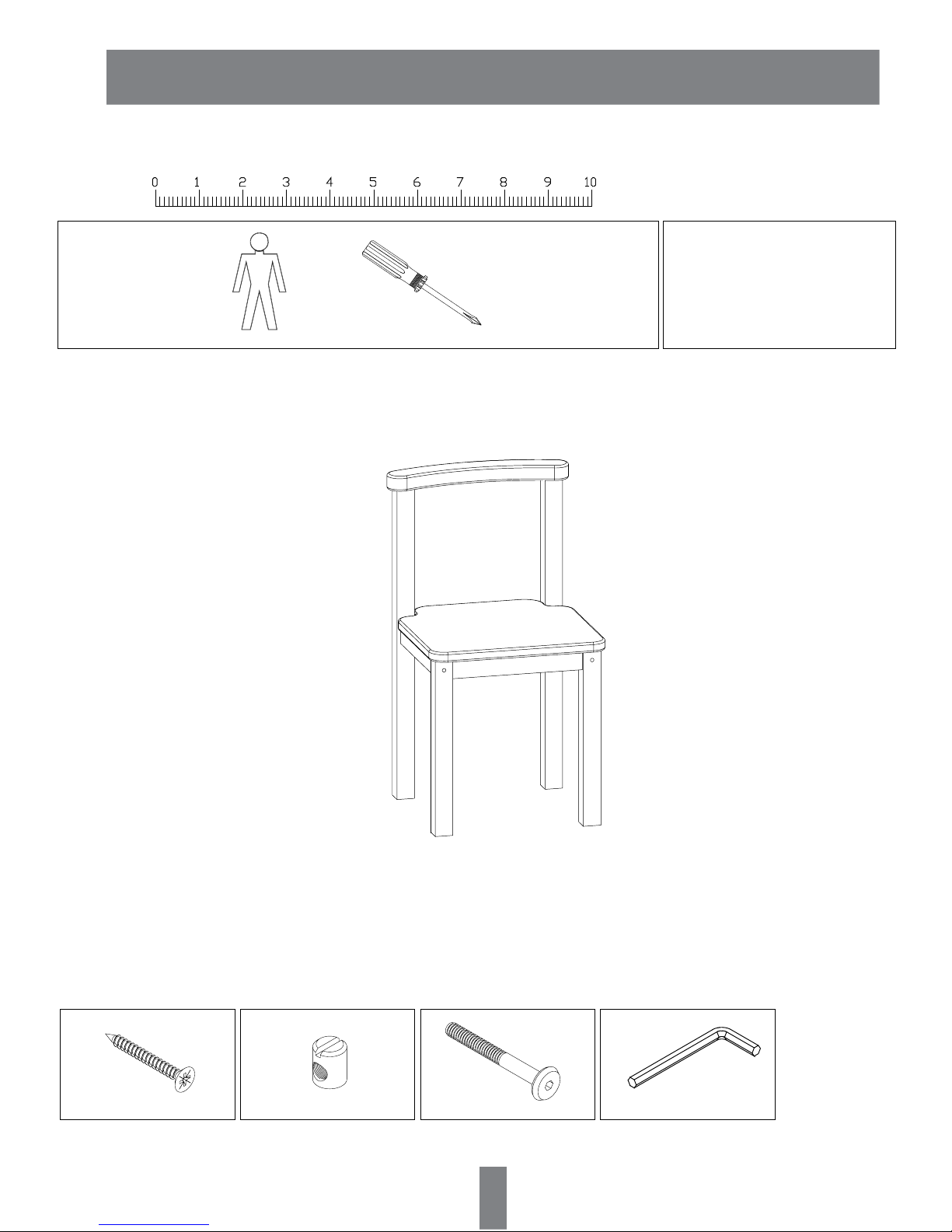 0 1 2 3 4 5 6 7 8 9 10